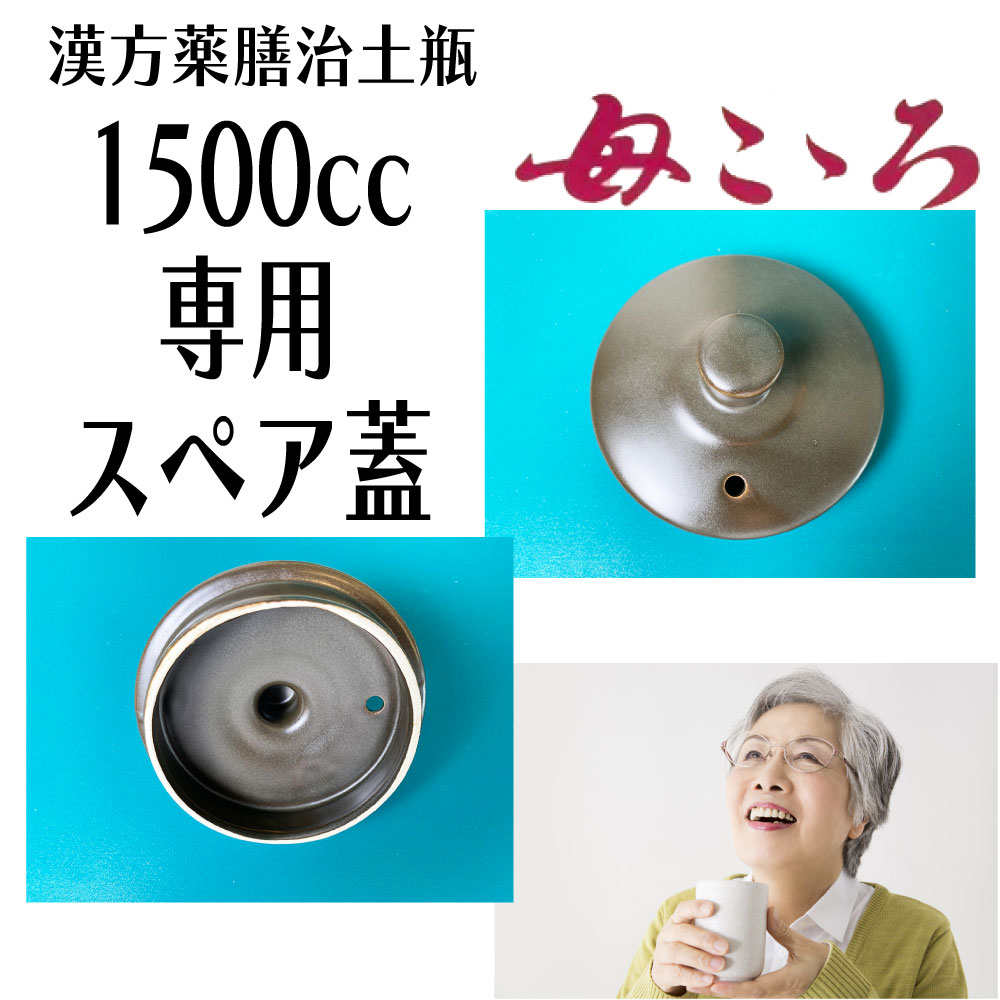 漢方薬膳治土瓶
1500cc
専用
スペア蓋

母こゝろ